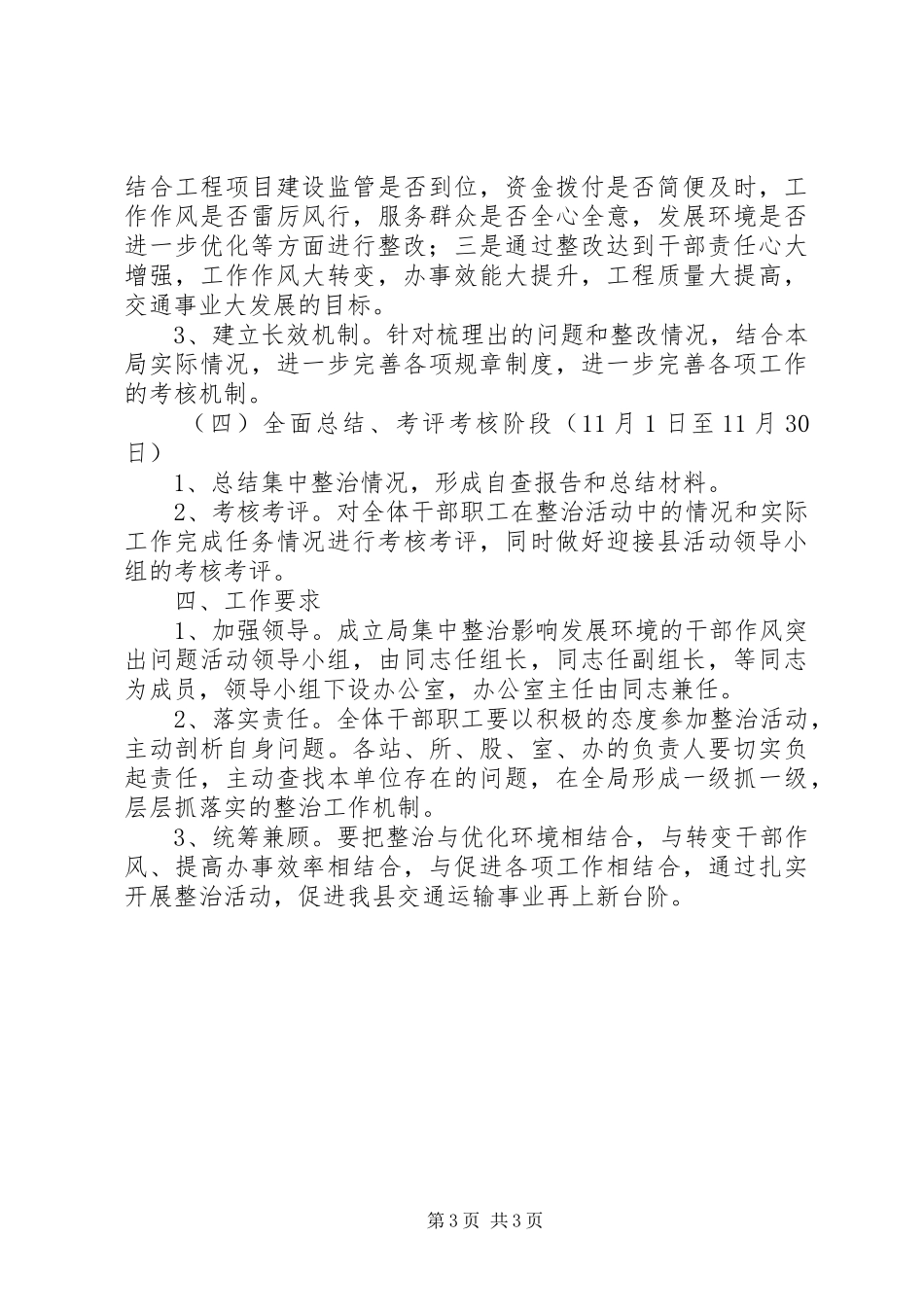 结合工程项目建设监管是否到位，资金拨付是否简便及时，工作作风是否雷厉风行，服务群众是否全心全意，发展环境是否进一步优化等方面进行整改；三是通过整改达到干部责任心大增强，工作作风大转变，办事效能大提升，工程质量大提高，交通事业大发展的目标。

3、建立长效机制。针对梳理出的问题和整改情况，结合本局实际情况，进一步完善各项规章制度，进一步完善各项工作的考核机制。

（四）全面总结、考评考核阶段（11月1日至11月30日）

1、总结集中整治情况，形成自查报告和总结材料。

2、考核考评。对全体干部职工在整治活动中的情况和实际工作完成任务情况进行考核考评，同时做好迎接县活动领导小组的考核考评。

四、工作要求

1、加强领导。成立局集中整治影响发展环境的干部作风突出问题活动领导小组，由同志任组长，同志任副组长，等同志为成员，领导小组下设办公室，办公室主任由同志兼任。

2、落实责任。全体干部职工要以积极的态度参加整治活动，主动剖析自身问题。各站、所、股、室、办的负责人要切实负起责任，主动查找本单位存在的问题，在全局形成一级抓一级，层层抓落实的整治工作机制。

3、统筹兼顾。要把整治与优化环境相结合，与转变干部作风、提高办事效率相结合，与促进各项工作相结合，通过扎实开展整治活动，促进我县交通运输事业再上新台阶。

第3页 共3页